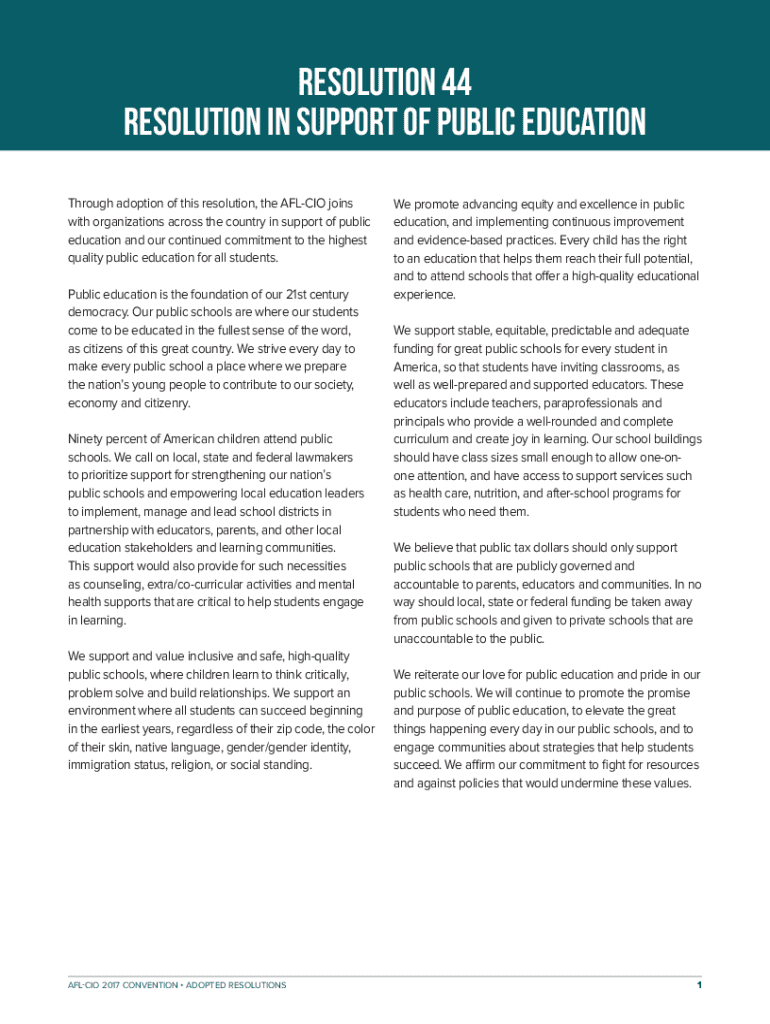 RESOLUTION 44
RESOLUTION IN SUPPORT OF PUBLIC EDUCATION

Through adoption of this resolution, the AFL-CIO joins with organizations across the country in support of public education and our continued commitment to the highest quality public education for all students.

Public education is the foundation of our 21st century democracy. Our public schools are where our students come to be educated in the fullest sense of the word, as citizens of this great country. We strive every day to make every public school a place where we prepare the nation's young people to contribute to our society, economy and citizenry.

Ninety percent of American children attend public schools. We call on local, state and federal lawmakers to prioritize support for strengthening our nation's public schools and empowering local education leaders to implement, manage and lead school districts in partnership with educators, parents, and other local education stakeholders and learning communities. This support would also provide for such necessities as counseling, extra/co-curricular activities and mental health supports that are critical to help students engage in learning.

We support and value inclusive and safe, high-quality public schools, where children learn to think critically, problem solve and build relationships. We support an environment where all students can succeed beginning in the earliest years, regardless of their zip code, the color of their skin, native language, gender/gender identity, immigration status, religion, or social standing.

We promote advancing equity and excellence in public education, and implementing continuous improvement and evidence-based practices. Every child has the right to an education that helps them reach their full potential, and to attend schools that offer a high-quality educational experience.

We support stable, equitable, predictable and adequate funding for great public schools for every student in America, so that students have inviting classrooms, as well as well-prepared and supported educators. These educators include teachers, paraprofessionals and principals who provide a well-rounded and complete curriculum and create joy in learning. Our school buildings should have class sizes small enough to allow one-on-one attention, and have access to support services such as health care, nutrition, and after-school programs for students who need them.

We believe that public tax dollars should only support public schools that are publicly governed and accountable to parents, educators and communities. In no way should local, state or federal funding be taken away from public schools and given to private schools that are unaccountable to the public.

We reiterate our love for public education and pride in our public schools. We will continue to promote the promise and purpose of public education, to elevate the great things happening every day in our public schools, and to engage communities about strategies that help students succeed. We affirm our commitment to fight for resources and against policies that would undermine these values.

AFL-CIO 2017 CONVENTION • ADOPTED RESOLUTIONS

1